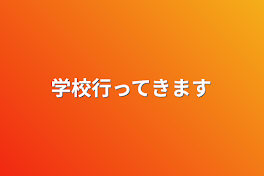 学校行ってきます